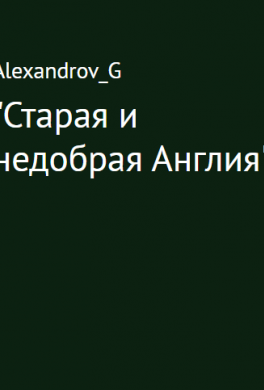 Alexandrov_G

"Старая и недобрая Англия"